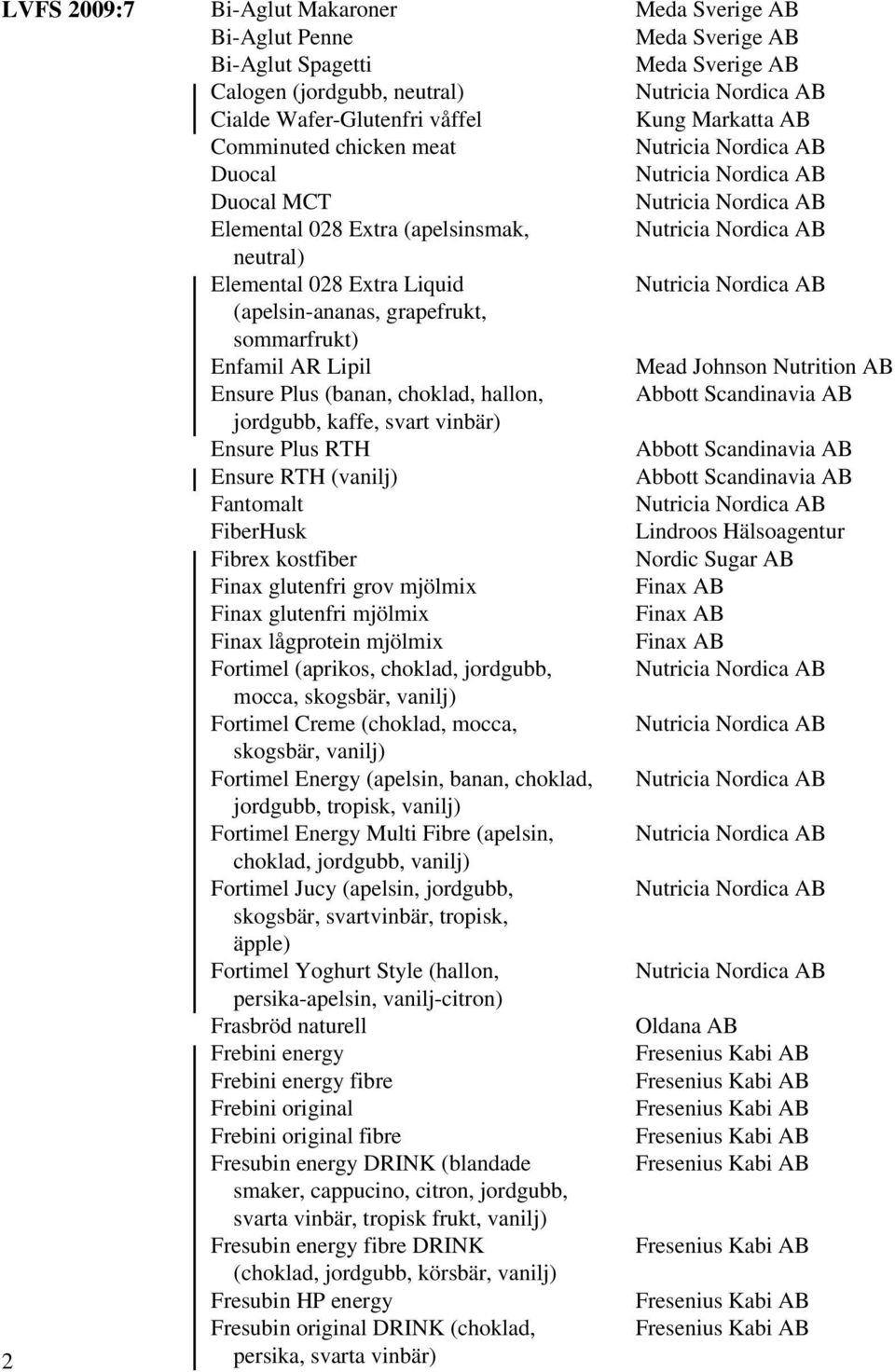 LVFS 2009:7

| | |
|---|---|
| Bi-Aglut Makaroner | Meda Sverige AB |
| Bi-Aglut Penne | Meda Sverige AB |
| Bi-Aglut Spagetti | Meda Sverige AB |
| Calogen (jordgubb, neutral) | Nutricia Nordica AB |
| Cialde Wafer-Glutenfri våffel | Kung Markatta AB |
| Comminuted chicken meat | Nutricia Nordica AB |
| Duocal | Nutricia Nordica AB |
| Duocal MCT | Nutricia Nordica AB |
| Elemental 028 Extra (apelsinsmak, neutral) | Nutricia Nordica AB |
| Elemental 028 Extra Liquid (apelsin-ananas, grapefrukt, sommarfrukt) | Nutricia Nordica AB |
| Enfamil AR Lipil | Mead Johnson Nutrition AB |
| Ensure Plus (banan, choklad, hallon, jordgubb, kaffe, svart vinbär) | Abbott Scandinavia AB |
| Ensure Plus RTH | Abbott Scandinavia AB |
| Ensure RTH (vanilj) | Abbott Scandinavia AB |
| Fantomalt | Nutricia Nordica AB |
| FiberHusk | Lindroos Hälsoagentur |
| Fibrex kostfiber | Nordic Sugar AB |
| Finax glutenfri grov mjölmix | Finax AB |
| Finax glutenfri mjölmix | Finax AB |
| Finax lågprotein mjölmix | Finax AB |
| Fortimel (aprikos, choklad, jordgubb, mocca, skogsbär, vanilj) | Nutricia Nordica AB |
| Fortimel Creme (choklad, mocca, skogsbär, vanilj) | Nutricia Nordica AB |
| Fortimel Energy (apelsin, banan, choklad, jordgubb, tropisk, vanilj) | Nutricia Nordica AB |
| Fortimel Energy Multi Fibre (apelsin, choklad, jordgubb, vanilj) | Nutricia Nordica AB |
| Fortimel Jucy (apelsin, jordgubb, skogsbär, svartvinbär, tropisk, äpple) | Nutricia Nordica AB |
| Fortimel Yoghurt Style (hallon, persika-apelsin, vanilj-citron) | Nutricia Nordica AB |
| Frasbröd naturell | Oldana AB |
| Frebini energy | Fresenius Kabi AB |
| Frebini energy fibre | Fresenius Kabi AB |
| Frebini original | Fresenius Kabi AB |
| Frebini original fibre | Fresenius Kabi AB |
| Fresubin energy DRINK (blandade smaker, cappucino, citron, jordgubb, svarta vinbär, tropisk frukt, vanilj) | Fresenius Kabi AB |
| Fresubin energy fibre DRINK (choklad, jordgubb, körsbär, vanilj) | Fresenius Kabi AB |
| Fresubin HP energy | Fresenius Kabi AB |
| Fresubin original DRINK (choklad, persika, svarta vinbär) | Fresenius Kabi AB |

2